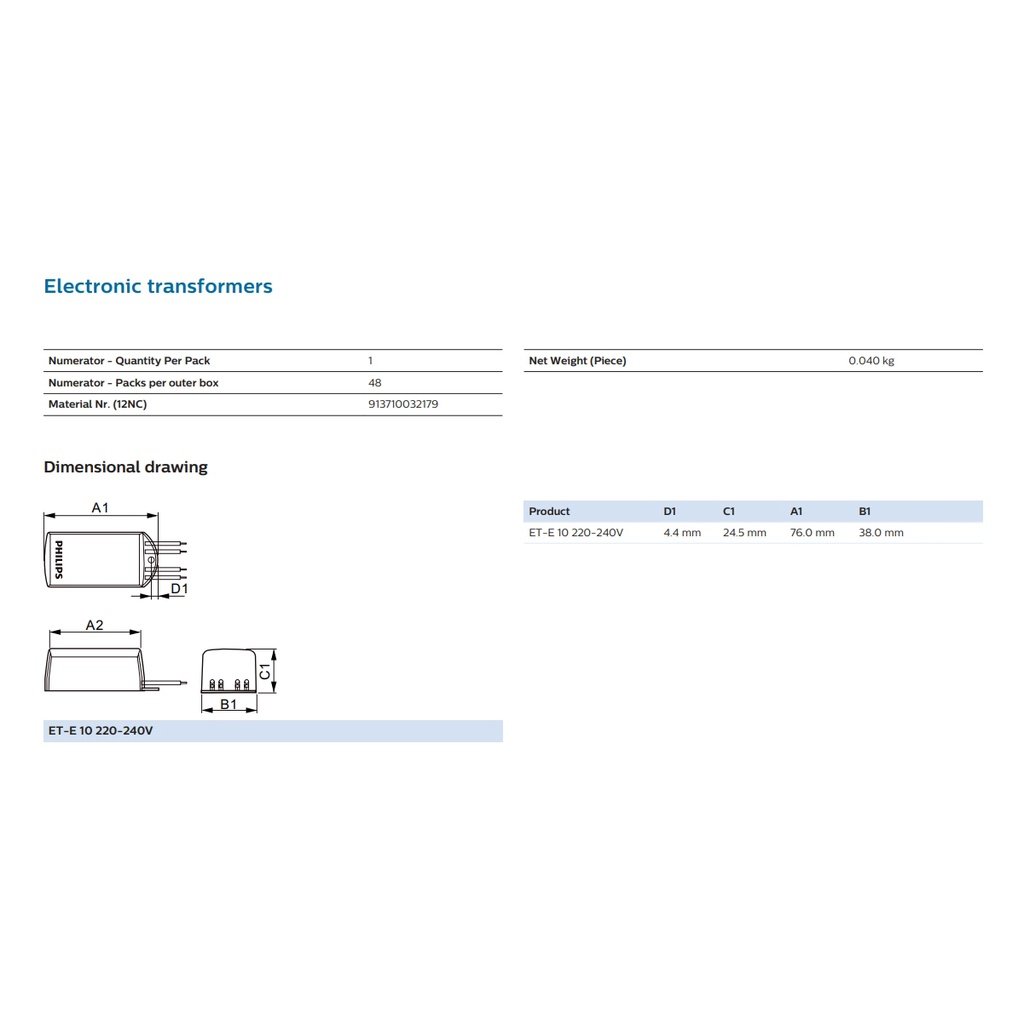 Electronic transformers

| Numerator - Quantity Per Pack | 1 |
|---|---|
| Numerator - Packs per outer box | 48 |
| Material Nr. (12NC) | 913710032179 |

| Net Weight (Piece) | 0.040 kg |
|---|---|

Dimensional drawing

A1
PHILIPS
D1
A2
C1
B1

ET-E 10 220-240V

| Product | D1 | C1 | A1 | B1 |
|---|---|---|---|---|
| ET-E 10 220-240V | 4.4 mm | 24.5 mm | 76.0 mm | 38.0 mm |